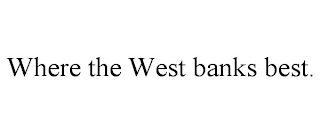 Where the West banks best.